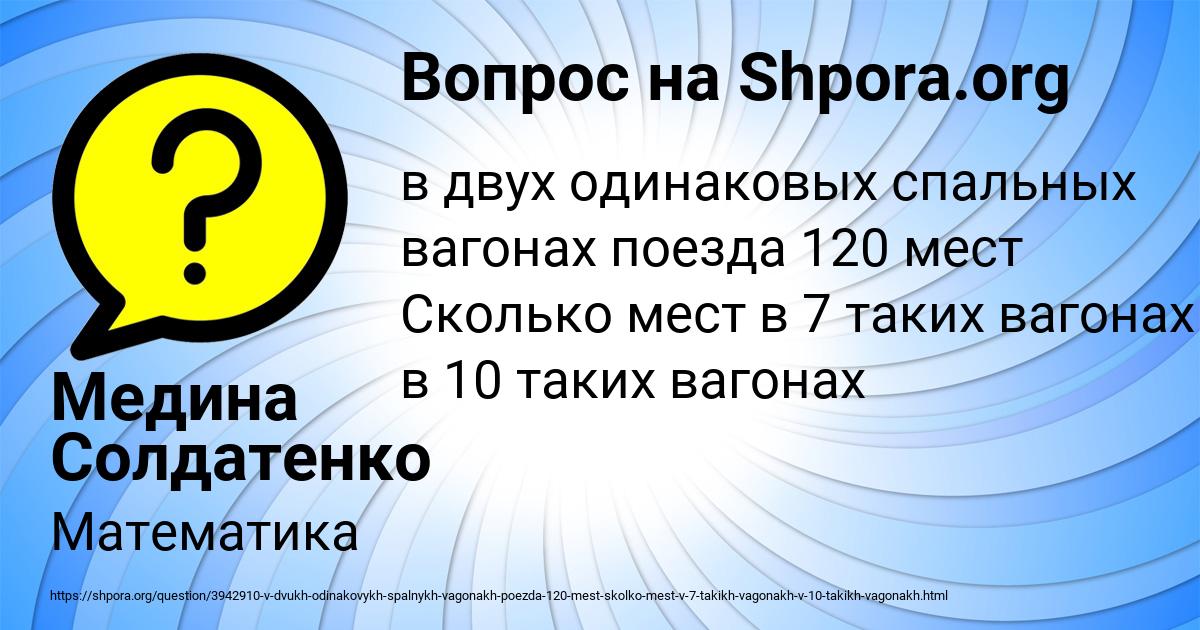 Вопрос на Shpora.org

в двух одинаковых спальных вагонах поезда 120 мест Сколько мест в 7 таких вагонах в 10 таких вагонах

Медина Солдатенко

Математика

https://shpora.org/question/3942910-v-dvukh-odinakovykh-spalnykh-vagonakh-poezda-120-mest-skolko-mest-v-7-takikh-vagonakh-v-10-takikh-vagonakh.html